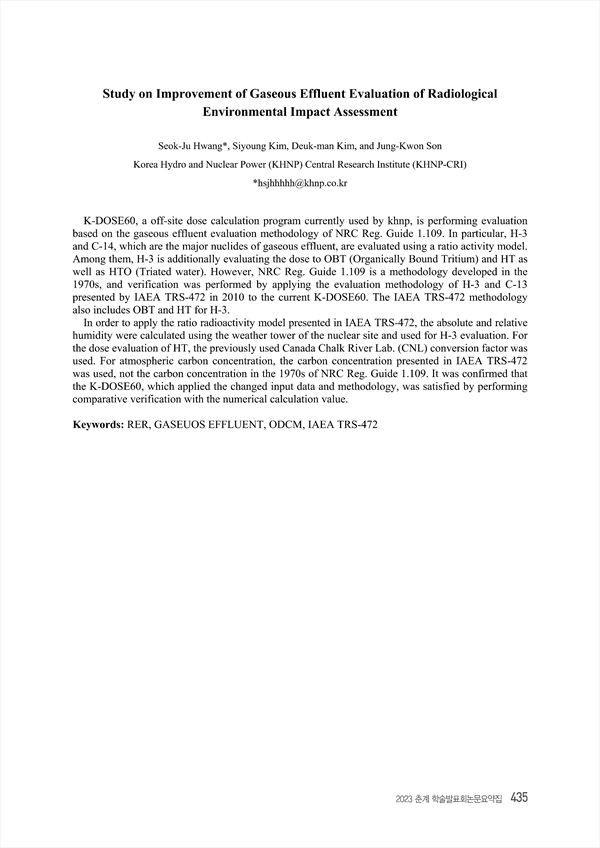 Study on Improvement of Gaseous Effluent Evaluation of Radiological Environmental Impact Assessment

Seok-Ju Hwang*, Siyoung Kim, Deuk-man Kim, and Jung-Kwon Son

Korea Hydro and Nuclear Power (KHNP) Central Research Institute (KHNP-CRI)

*hsjhhhhh@khnp.co.kr

K-DOSE60, a off-site dose calculation program currently used by khnp, is performing evaluation based on the gaseous effluent evaluation methodology of NRC Reg. Guide 1.109. In particular, H-3 and C-14, which are the major nuclides of gaseous effluent, are evaluated using a ratio activity model. Among them, H-3 is additionally evaluating the dose to OBT (Organically Bound Tritium) and HT as well as HTO (Triated water). However, NRC Reg. Guide 1.109 is a methodology developed in the 1970s, and verification was performed by applying the evaluation methodology of H-3 and C-13 presented by IAEA TRS-472 in 2010 to the current K-DOSE60. The IAEA TRS-472 methodology also includes OBT and HT for H-3.

In order to apply the ratio radioactivity model presented in IAEA TRS-472, the absolute and relative humidity were calculated using the weather tower of the nuclear site and used for H-3 evaluation. For the dose evaluation of HT, the previously used Canada Chalk River Lab. (CNL) conversion factor was used. For atmospheric carbon concentration, the carbon concentration presented in IAEA TRS-472 was used, not the carbon concentration in the 1970s of NRC Reg. Guide 1.109. It was confirmed that the K-DOSE60, which applied the changed input data and methodology, was satisfied by performing comparative verification with the numerical calculation value.

Keywords: RER, GASEUOS EFFLUENT, ODCM, IAEA TRS-472

2023 춘계 학술발표회논문요약집 435